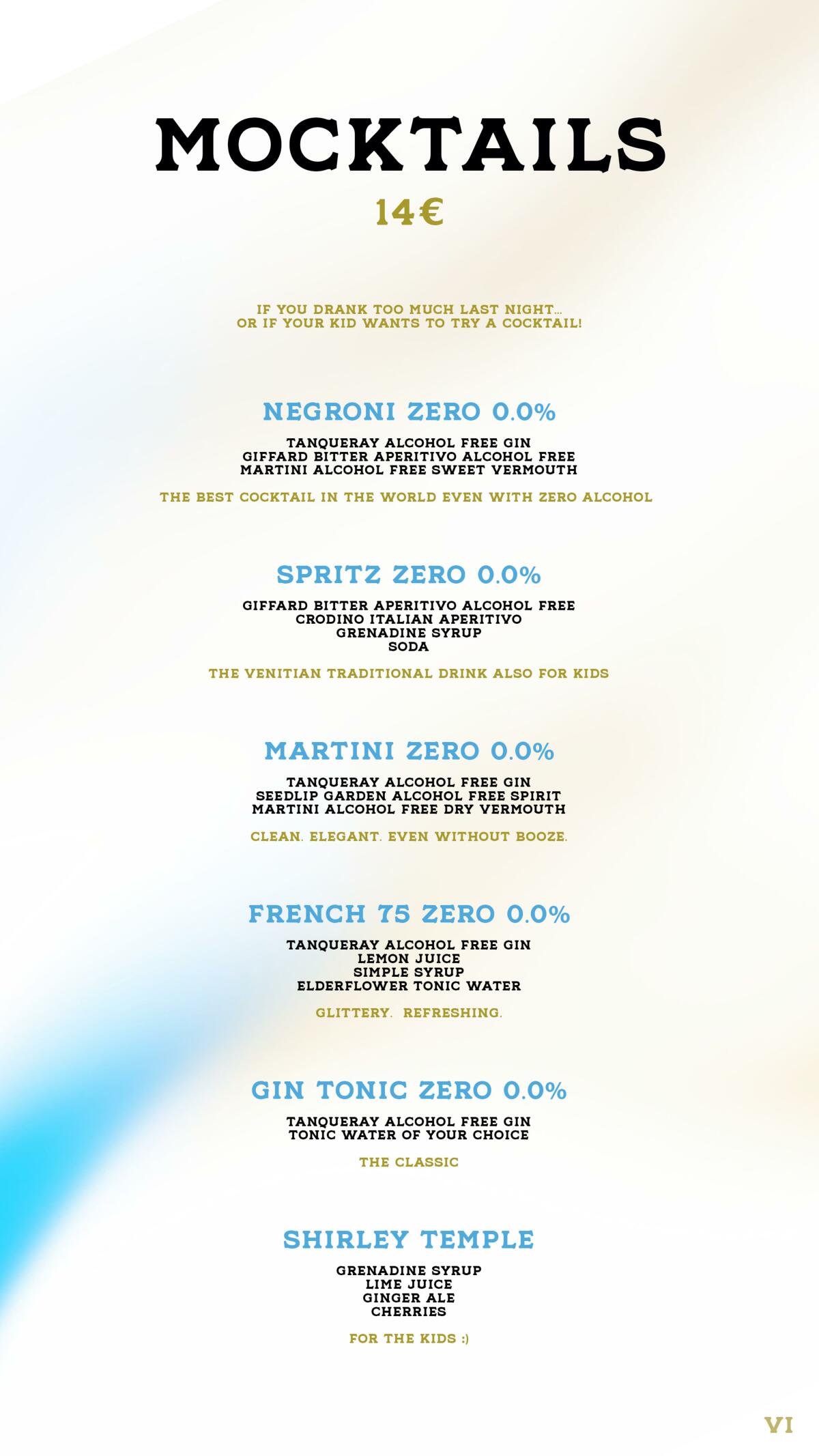 MOCKTAILS

14€

IF YOU DRANK TOO MUCH LAST NIGHT...
OR IF YOUR KID WANTS TO TRY A COCKTAIL!

NEGRONI ZERO 0.0%

TANQUERAY ALCOHOL FREE GIN
GIFFARD BITTER APERITIVO ALCOHOL FREE
MARTINI ALCOHOL FREE SWEET VERMOUTH

THE BEST COCKTAIL IN THE WORLD EVEN WITH ZERO ALCOHOL

SPRITZ ZERO 0.0%

GIFFARD BITTER APERITIVO ALCOHOL FREE
CRODINO ITALIAN APERITIVO
GRENADINE SYRUP
SODA

THE VENITIAN TRADITIONAL DRINK ALSO FOR KIDS

MARTINI ZERO 0.0%

TANQUERAY ALCOHOL FREE GIN
SEEDLIP GARDEN ALCOHOL FREE SPIRIT
MARTINI ALCOHOL FREE DRY VERMOUTH

CLEAN. ELEGANT. EVEN WITHOUT BOOZE.

FRENCH 75 ZERO 0.0%

TANQUERAY ALCOHOL FREE GIN
LEMON JUICE
SIMPLE SYRUP
ELDERFLOWER TONIC WATER

GLITTERY. REFRESHING.

GIN TONIC ZERO 0.0%

TANQUERAY ALCOHOL FREE GIN
TONIC WATER OF YOUR CHOICE

THE CLASSIC

SHIRLEY TEMPLE

GRENADINE SYRUP
LIME JUICE
GINGER ALE
CHERRIES

FOR THE KIDS :)

VI